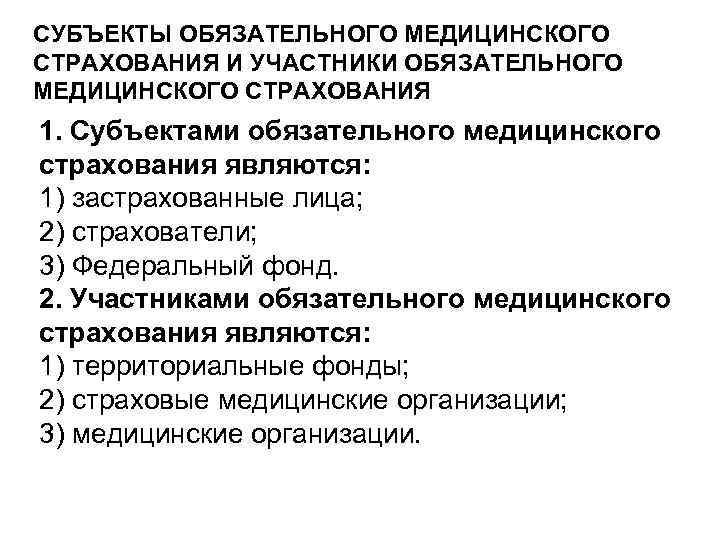 СУБЪЕКТЫ ОБЯЗАТЕЛЬНОГО МЕДИЦИНСКОГО СТРАХОВАНИЯ И УЧАСТНИКИ ОБЯЗАТЕЛЬНОГО МЕДИЦИНСКОГО СТРАХОВАНИЯ

1. Субъектами обязательного медицинского страхования являются:
1) застрахованные лица;
2) страхователи;
3) Федеральный фонд.
2. Участниками обязательного медицинского страхования являются:
1) территориальные фонды;
2) страховые медицинские организации;
3) медицинские организации.